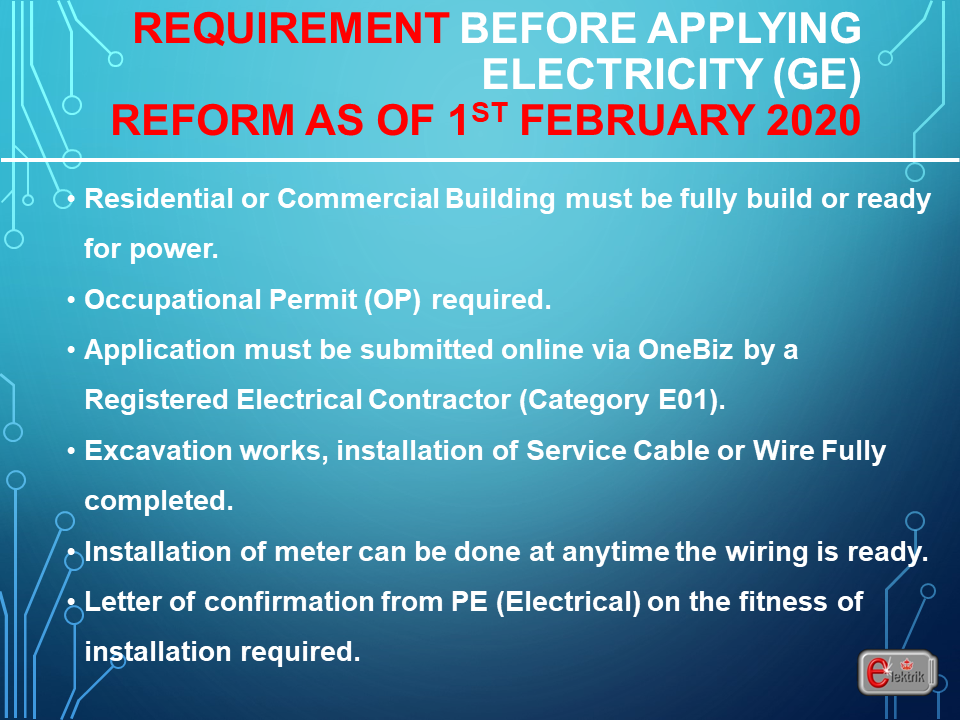 REQUIREMENT BEFORE APPLYING ELECTRICITY (GE) REFORM AS OF 1$^{ST}$ FEBRUARY 2020

• Residential or Commercial Building must be fully build or ready for power.
• Occupational Permit (OP) required.
• Application must be submitted online via OneBiz by a Registered Electrical Contractor (Category E01).
• Excavation works, installation of Service Cable or Wire Fully completed.
• Installation of meter can be done at anytime the wiring is ready.
• Letter of confirmation from PE (Electrical) on the fitness of installation required.

elektrik